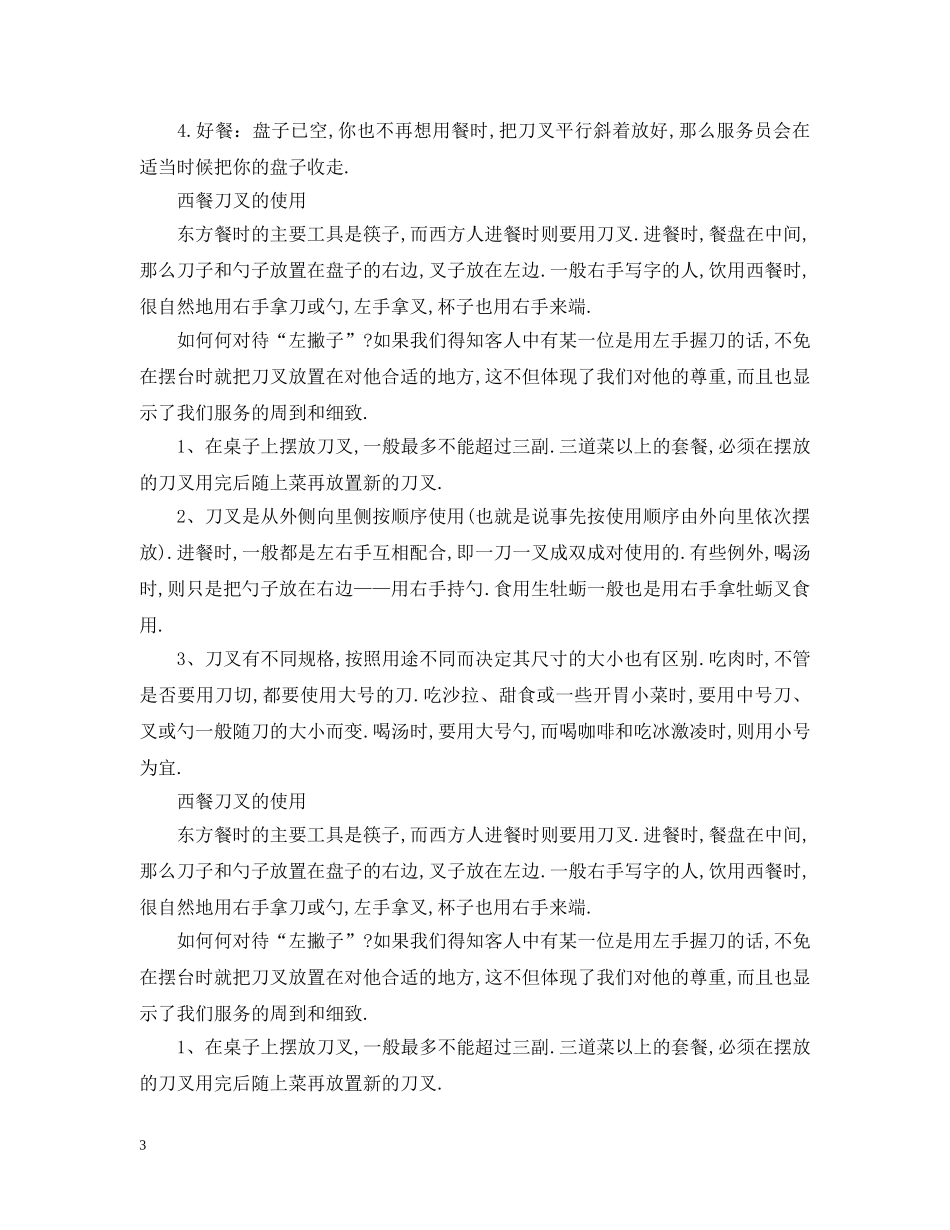 4.好餐：盘子已空,你也不再想用餐时,把刀叉平行斜着放好,那么服务员会在适当时候把你的盘子收走.

西餐刀叉的使用

东方餐时的主要工具是筷子,而西方人进餐时则要用刀叉.进餐时,餐盘在中间,那么刀子和勺子放置在盘子的右边,叉子放在左边.一般右手写字的人,饮用西餐时,很自然地用右手拿刀或勺,左手拿叉,杯子也用右手来端.

如何何对待“左撇子”?如果我们得知客人中有某一位是用左手握刀的话,不免在摆台时就把刀叉放置在对他合适的地方,这不但体现了我们对他的尊重,而且也显示了我们服务的周到和细致.

1、在桌子上摆放刀叉,一般最多不能超过三副.三道菜以上的套餐,必须在摆放的刀叉用完后随上菜再放置新的刀叉.

2、刀叉是从外侧向里侧按顺序使用(也就是说事先按使用顺序由外向里依次摆放).进餐时,一般都是左右手互相配合,即一刀一叉成双成对使用的.有些例外,喝汤时,则只是把勺子放在右边——用右手持勺.食用生牡蛎一般也是用右手拿牡蛎叉食用.

3、刀叉有不同规格,按照用途不同而决定其尺寸的大小也有区别.吃肉时,不管是否要用刀切,都要使用大号的刀.吃沙拉、甜食或一些开胃小菜时,要用中号刀、叉或勺一般随刀的大小而变.喝汤时,要用大号勺,而喝咖啡和吃冰激凌时,则用小号为宜.

西餐刀叉的使用

东方餐时的主要工具是筷子,而西方人进餐时则要用刀叉.进餐时,餐盘在中间,那么刀子和勺子放置在盘子的右边,叉子放在左边.一般右手写字的人,饮用西餐时,很自然地用右手拿刀或勺,左手拿叉,杯子也用右手来端.

如何何对待“左撇子”?如果我们得知客人中有某一位是用左手握刀的话,不免在摆台时就把刀叉放置在对他合适的地方,这不但体现了我们对他的尊重,而且也显示了我们服务的周到和细致.

1、在桌子上摆放刀叉,一般最多不能超过三副.三道菜以上的套餐,必须在摆放的刀叉用完后随上菜再放置新的刀叉.

3